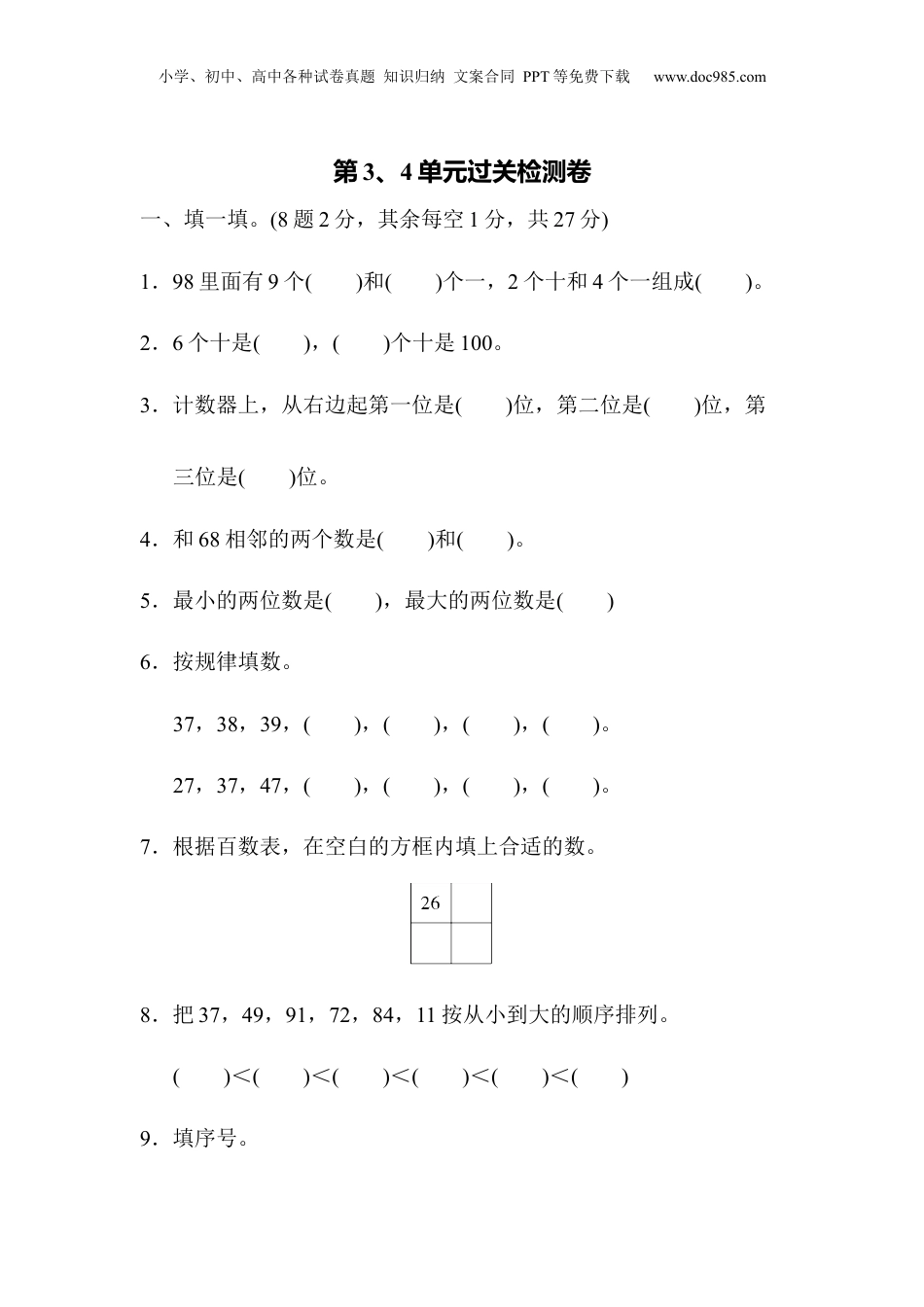 小学、初中、高中各种试卷真题 知识归纳 文案合同 PPT等免费下载 www.doc985.com

第3、4单元过关检测卷

一、填一填。(8题2分，其余每空1分，共27分)

1．98里面有9个(　　)和(　　)个一，2个十和4个一组成(　　)。

2．6个十是(　　)，(　　)个十是100。

3．计数器上，从右边起第一位是(　　)位，第二位是(　　)位，第三位是(　　)位。

4．和68相邻的两个数是(　　)和(　　)。

5．最小的两位数是(　　)，最大的两位数是(　　)

6．按规律填数。

37，38，39，(　　)，(　　)，(　　)，(　　)。

27，37，47，(　　)，(　　)，(　　)，(　　)。

7．根据百数表，在空白的方框内填上合适的数。

| 26 |  |
|---|---|
|  |  |

8．把37，49，91，72，84，11按从小到大的顺序排列。

(　　)<(　　)<(　　)<(　　)<(　　)<(　　)

9．填序号。